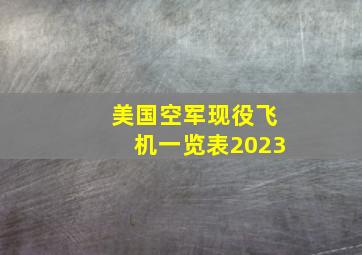 美国空军现役飞机一览表2023